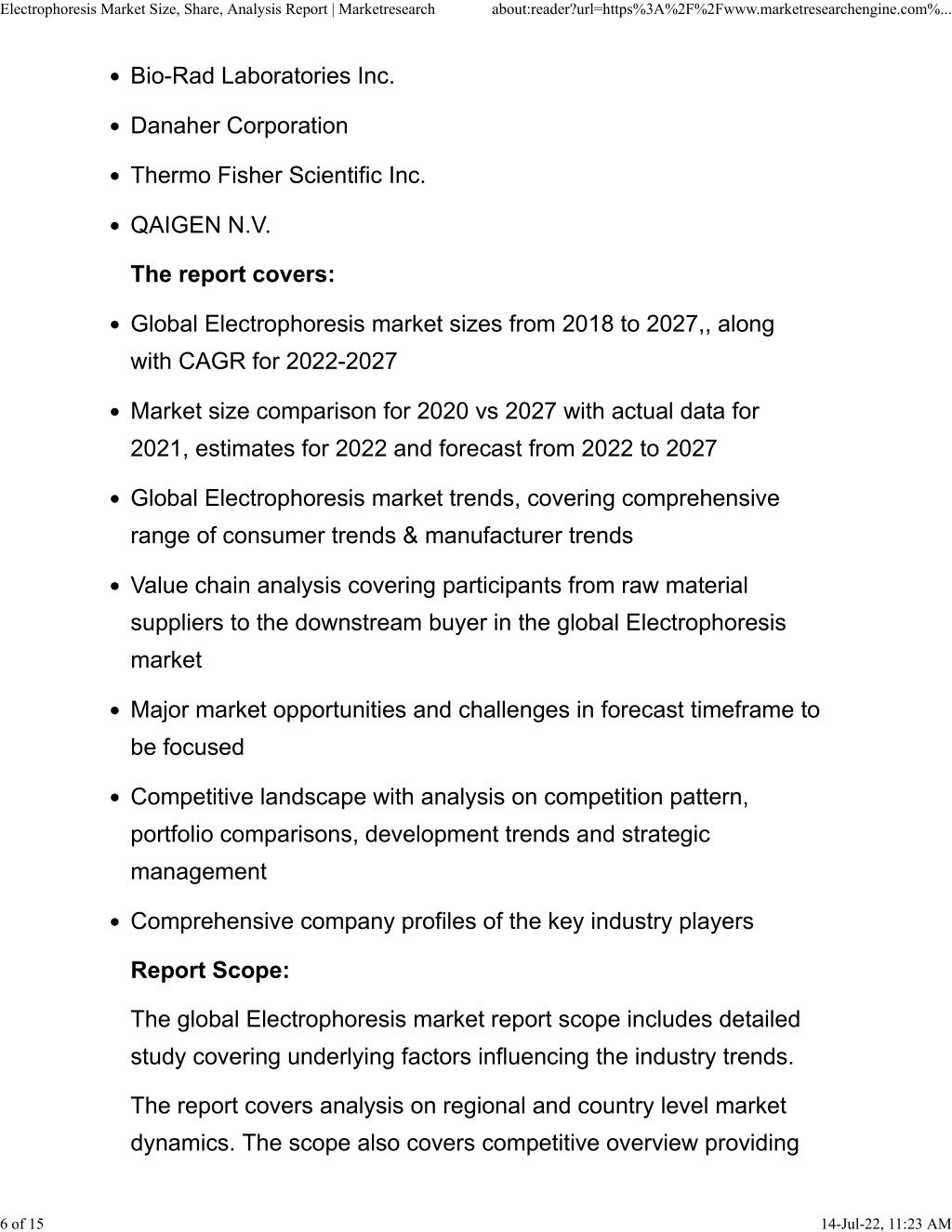 Electrophoresis Market Size, Share, Analysis Report | Marketresearch about:reader?url=https%3A%2F%2Fwww.marketresearchengine.com%...

- Bio-Rad Laboratories Inc.
- Danaher Corporation
- Thermo Fisher Scientific Inc.
- QAIGEN N.V.

**The report covers:**

- Global Electrophoresis market sizes from 2018 to 2027,, along with CAGR for 2022-2027
- Market size comparison for 2020 vs 2027 with actual data for 2021, estimates for 2022 and forecast from 2022 to 2027
- Global Electrophoresis market trends, covering comprehensive range of consumer trends & manufacturer trends
- Value chain analysis covering participants from raw material suppliers to the downstream buyer in the global Electrophoresis market
- Major market opportunities and challenges in forecast timeframe to be focused
- Competitive landscape with analysis on competition pattern, portfolio comparisons, development trends and strategic management
- Comprehensive company profiles of the key industry players

**Report Scope:**

The global Electrophoresis market report scope includes detailed study covering underlying factors influencing the industry trends.

The report covers analysis on regional and country level market dynamics. The scope also covers competitive overview providing

6 of 15 14-Jul-22, 11:23 AM